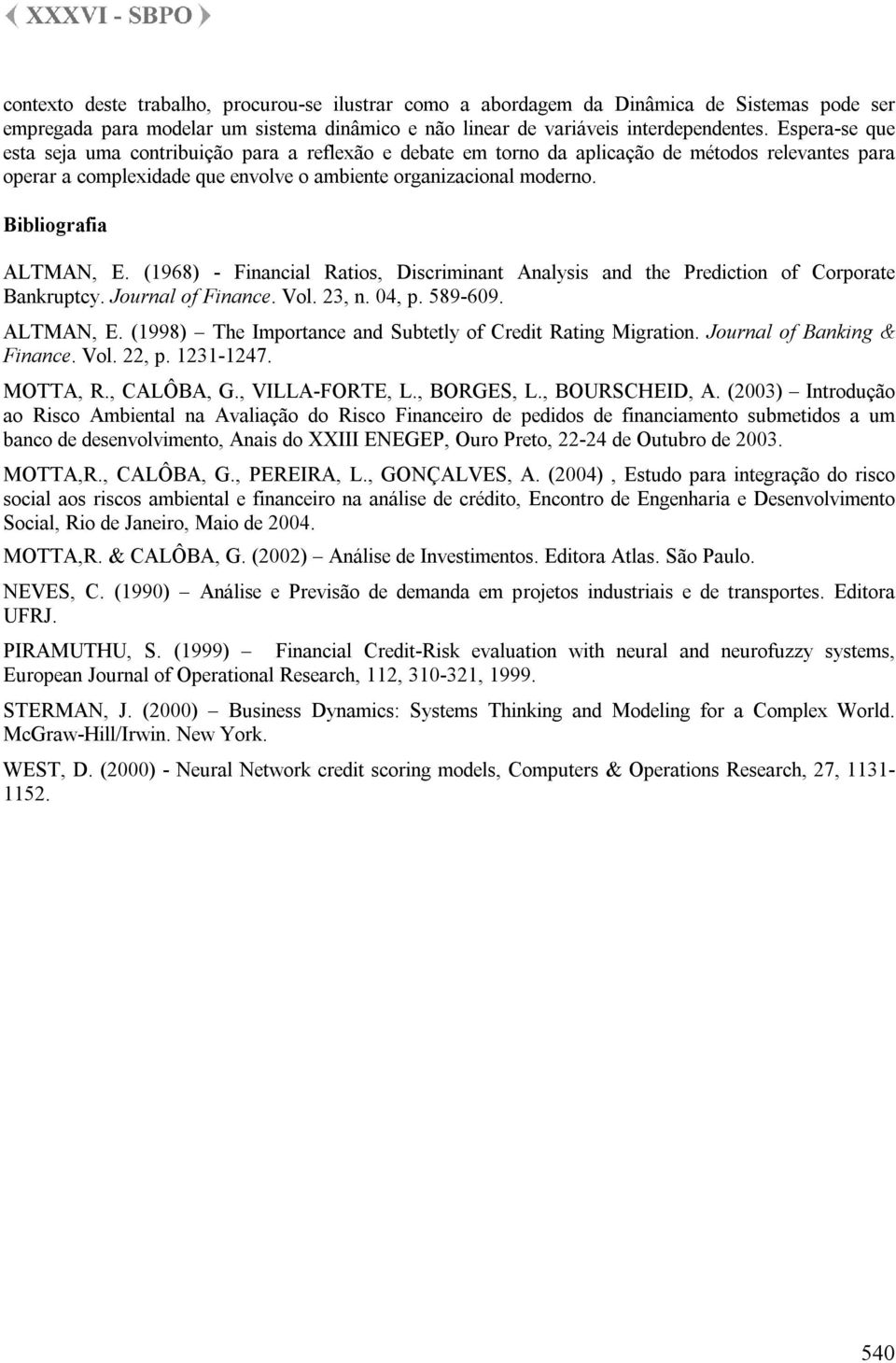 XXXVI - SBPO

contexto deste trabalho, procurou-se ilustrar como a abordagem da Dinâmica de Sistemas pode ser empregada para modelar um sistema dinâmico e não linear de variáveis interdependentes. Espera-se que esta seja uma contribuição para a reflexão e debate em torno da aplicação de métodos relevantes para operar a complexidade que envolve o ambiente organizacional moderno.

Bibliografia

ALTMAN, E. (1968) - Financial Ratios, Discriminant Analysis and the Prediction of Corporate Bankruptcy. Journal of Finance. Vol. 23, n. 04, p. 589-609.

ALTMAN, E. (1998) – The Importance and Subtetly of Credit Rating Migration. Journal of Banking & Finance. Vol. 22, p. 1231-1247.

MOTTA, R., CALÔBA, G., VILLA-FORTE, L., BORGES, L., BOURSCHEID, A. (2003) – Introdução ao Risco Ambiental na Avaliação do Risco Financeiro de pedidos de financiamento submetidos a um banco de desenvolvimento, Anais do XXIII ENEGEP, Ouro Preto, 22-24 de Outubro de 2003.

MOTTA,R., CALÔBA, G., PEREIRA, L., GONÇALVES, A. (2004) , Estudo para integração do risco social aos riscos ambiental e financeiro na análise de crédito, Encontro de Engenharia e Desenvolvimento Social, Rio de Janeiro, Maio de 2004.

MOTTA,R. & CALÔBA, G. (2002) – Análise de Investimentos. Editora Atlas. São Paulo.

NEVES, C. (1990) – Análise e Previsão de demanda em projetos industriais e de transportes. Editora UFRJ.

PIRAMUTHU, S. (1999) – Financial Credit-Risk evaluation with neural and neurofuzzy systems, European Journal of Operational Research, 112, 310-321, 1999.

STERMAN, J. (2000) – Business Dynamics: Systems Thinking and Modeling for a Complex World. McGraw-Hill/Irwin. New York.

WEST, D. (2000) - Neural Network credit scoring models, Computers & Operations Research, 27, 1131-1152.

540